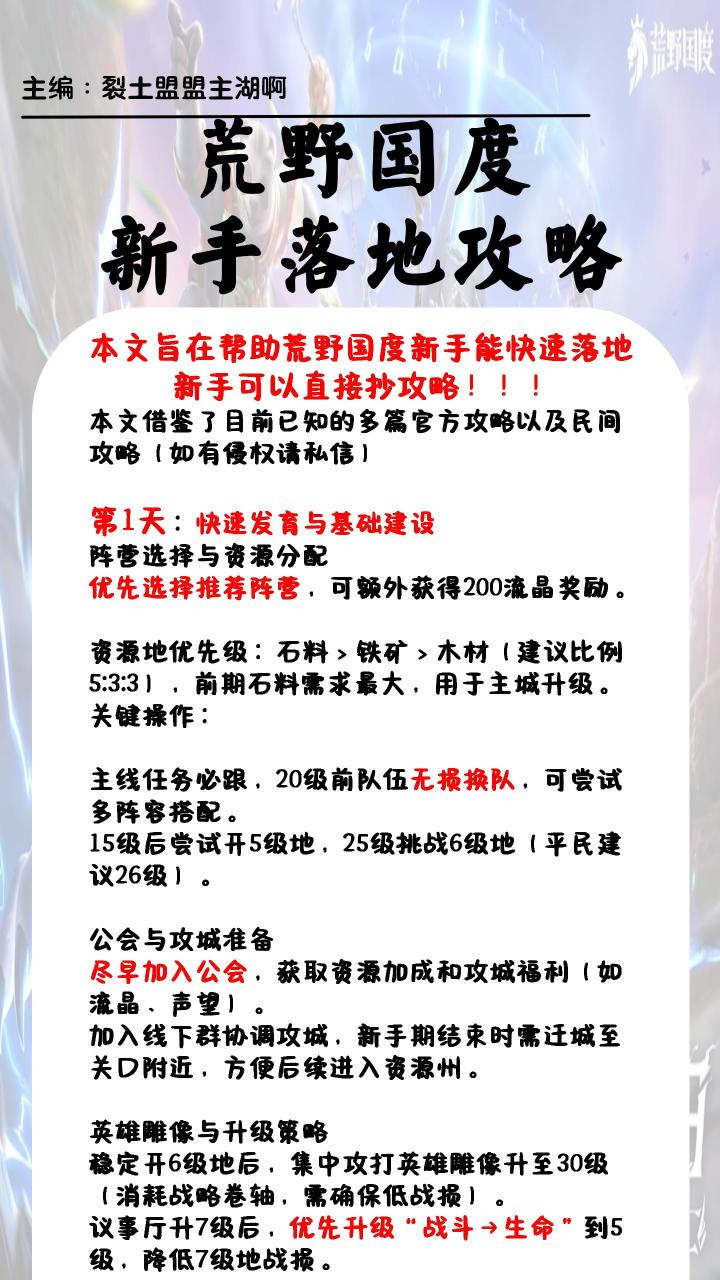 荒野国度

主编：裂土盟盟主湖啊

荒野国度
新手落地攻略

本文旨在帮助荒野国度新手能快速落地
新手可以直接抄攻略！！！

本文借鉴了目前已知的多篇官方攻略以及民间攻略（如有侵权请私信）

第1天：快速发育与基础建设
阵营选择与资源分配
优先选择推荐阵营，可额外获得200流晶奖励。

资源地优先级：石料 > 铁矿 > 木材（建议比例5:3:3），前期石料需求最大，用于主城升级。
关键操作：

主线任务必跟，20级前队伍无损换队，可尝试多阵容搭配。
15级后尝试开5级地，25级挑战6级地（平民建议26级）。

公会与攻城准备
尽早加入公会，获取资源加成和攻城福利（如流晶、声望）。
加入线下群协调攻城，新手期结束时需迁城至关口附近，方便后续进入资源州。

英雄雕像与升级策略
稳定开6级地后，集中攻打英雄雕像升至30级（消耗战略卷轴，需确保低战损）。
议事厅升7级后，优先升级“战斗→生命”到5级，降低7级地战损。